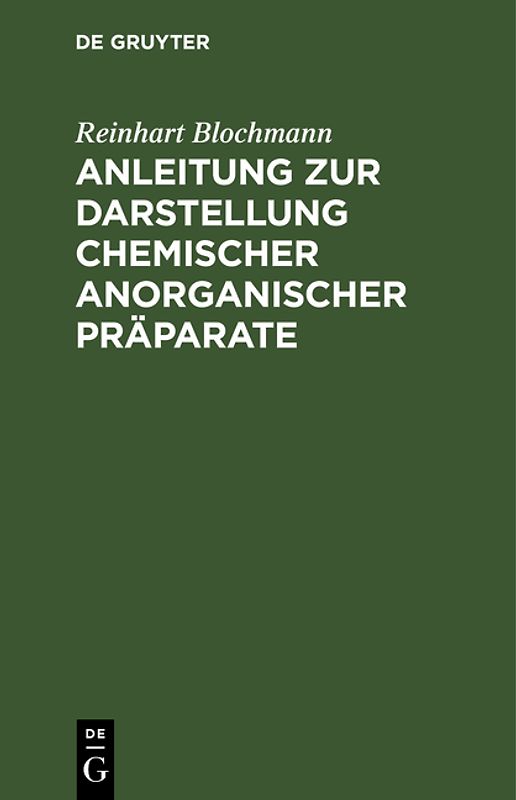 DE GRUYTER

Reinhart Blochmann

ANLEITUNG ZUR DARSTELLUNG CHEMISCHER ANORGANISCHER PRÄPARATE

DE
G